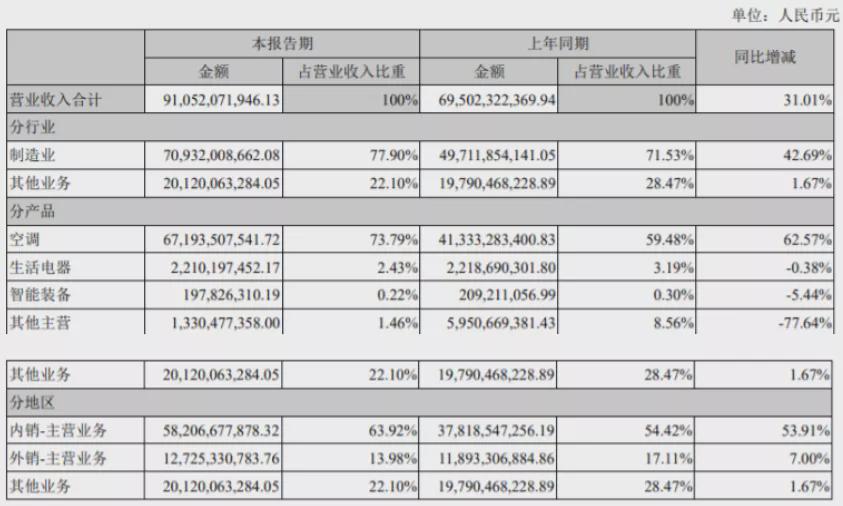 单位：人民币元

| | 本报告期 | | 上年同期 | | 同比增减 |
|---|---|---|---|---|---|
| | 金额 | 占营业收入比重 | 金额 | 占营业收入比重 | |
| 营业收入合计 | 91,052,071,946.13 | 100% | 69,502,322,369.94 | 100% | 31.01% |
| 分行业 | | | | | |
| 制造业 | 70,932,008,662.08 | 77.90% | 49,711,854,141.05 | 71.53% | 42.69% |
| 其他业务 | 20,120,063,284.05 | 22.10% | 19,790,468,228.89 | 28.47% | 1.67% |
| 分产品 | | | | | |
| 空调 | 67,193,507,541.72 | 73.79% | 41,333,283,400.83 | 59.48% | 62.57% |
| 生活电器 | 2,210,197,452.17 | 2.43% | 2,218,690,301.80 | 3.19% | -0.38% |
| 智能装备 | 197,826,310.19 | 0.22% | 209,211,056.99 | 0.30% | -5.44% |
| 其他主营 | 1,330,477,358.00 | 1.46% | 5,950,669,381.43 | 8.56% | -77.64% |

| | | | | | |
|---|---|---|---|---|---|
| 其他业务 | 20,120,063,284.05 | 22.10% | 19,790,468,228.89 | 28.47% | 1.67% |
| 分地区 | | | | | |
| 内销-主营业务 | 58,206,677,878.32 | 63.92% | 37,818,547,256.19 | 54.42% | 53.91% |
| 外销-主营业务 | 12,725,330,783.76 | 13.98% | 11,893,306,884.86 | 17.11% | 7.00% |
| 其他业务 | 20,120,063,284.05 | 22.10% | 19,790,468,228.89 | 28.47% | 1.67% |